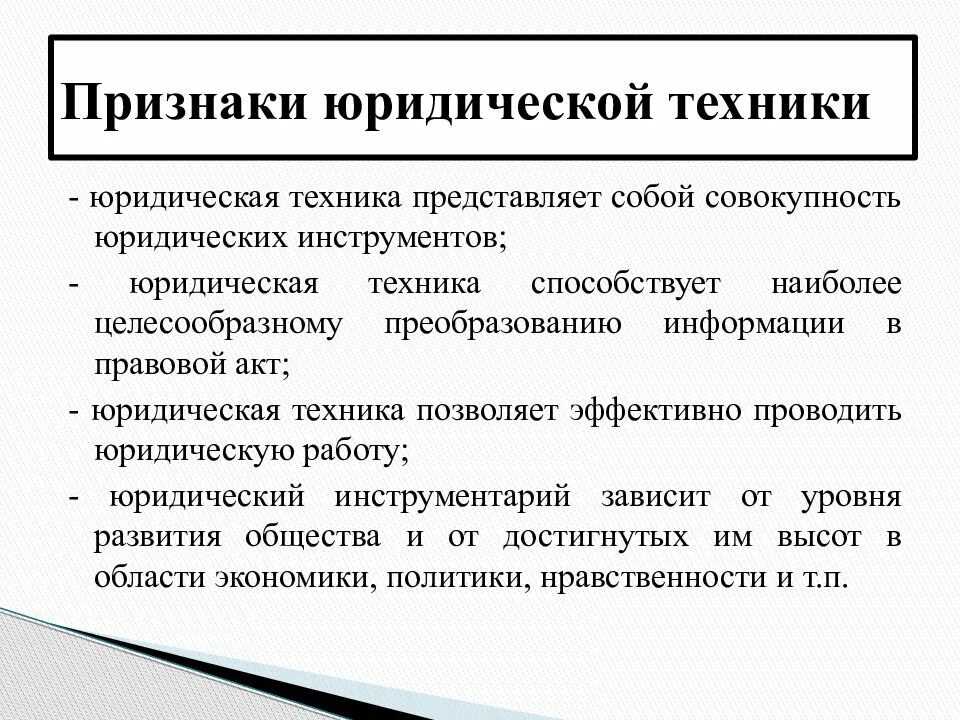 Признаки юридической техники

- юридическая техника представляет собой совокупность юридических инструментов;

- юридическая техника способствует наиболее целесообразному преобразованию информации в правовой акт;

- юридическая техника позволяет эффективно проводить юридическую работу;

- юридический инструментарий зависит от уровня развития общества и от достигнутых им высот в области экономики, политики, нравственности и т.п.